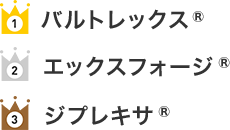 1 バルトレックス®

2 エックスフォージ®

3 ジプレキサ®